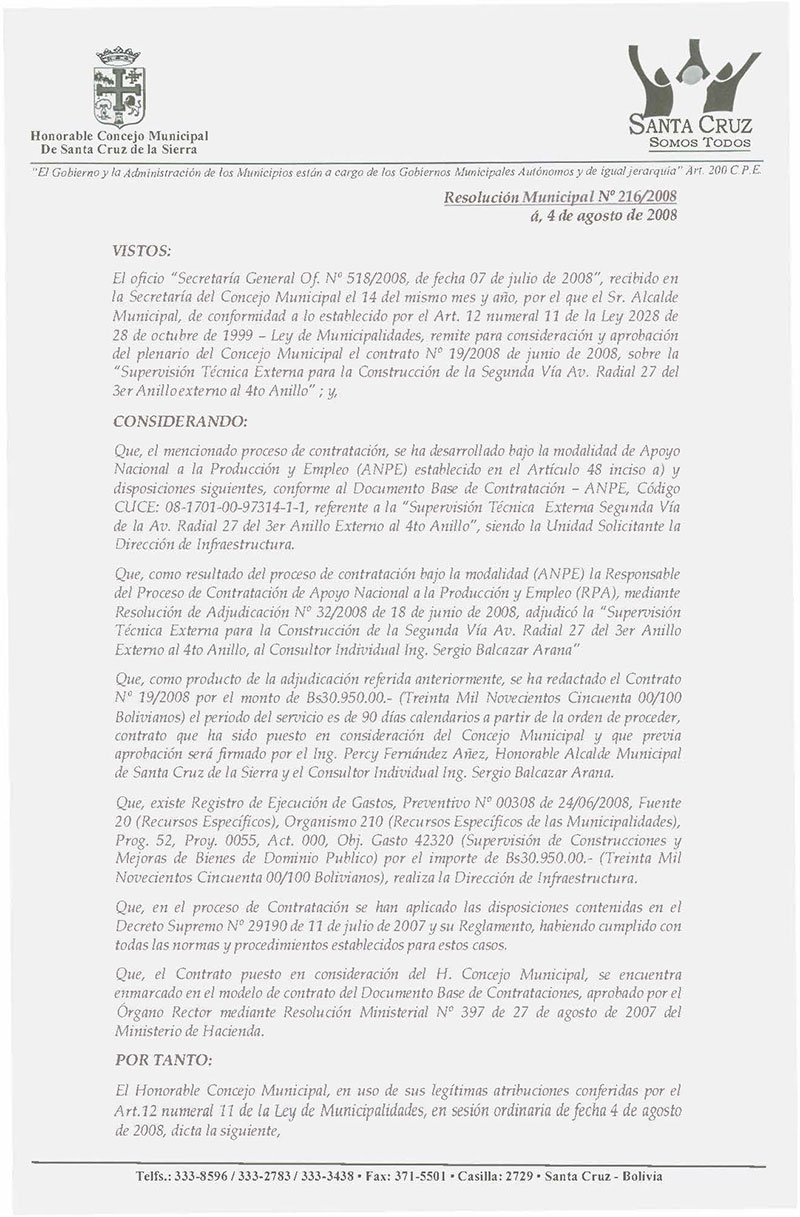 Honorable Concejo Municipal
De Santa Cruz de la Sierra

SANTA CRUZ
SOMOS TODOS

"El Gobierno y la Administración de los Municipios están a cargo de los Gobiernos Municipales Autónomos y de igual jerarquía" Art. 200 C.P.E.

Resolución Municipal Nº 216/2008
á, 4 de agosto de 2008

VISTOS:

El oficio "Secretaría General Of. Nº 518/2008, de fecha 07 de julio de 2008", recibido en la Secretaría del Concejo Municipal el 14 del mismo mes y año, por el que el Sr. Alcalde Municipal, de conformidad a lo establecido por el Art. 12 numeral 11 de la Ley 2028 de 28 de octubre de 1999 – Ley de Municipalidades, remite para consideración y aprobación del plenario del Concejo Municipal el contrato Nº 19/2008 de junio de 2008, sobre la "Supervisión Técnica Externa para la Construcción de la Segunda Vía Av. Radial 27 del 3er Anillo externo al 4to Anillo" ; y,

CONSIDERANDO:

Que, el mencionado proceso de contratación, se ha desarrollado bajo la modalidad de Apoyo Nacional a la Producción y Empleo (ANPE) establecido en el Artículo 48 inciso a) y disposiciones siguientes, conforme al Documento Base de Contratación – ANPE, Código CUCE: 08-1701-00-97314-1-1, referente a la "Supervisión Técnica Externa Segunda Vía de la Av. Radial 27 del 3er Anillo Externo al 4to Anillo", siendo la Unidad Solicitante la Dirección de Infraestructura.

Que, como resultado del proceso de contratación bajo la modalidad (ANPE) la Responsable del Proceso de Contratación de Apoyo Nacional a la Producción y Empleo (RPA), mediante Resolución de Adjudicación Nº 32/2008 de 18 de junio de 2008, adjudicó la "Supervisión Técnica Externa para la Construcción de la Segunda Vía Av. Radial 27 del 3er Anillo Externo al 4to Anillo, al Consultor Individual Ing. Sergio Balcazar Arana"

Que, como producto de la adjudicación referida anteriormente, se ha redactado el Contrato Nº 19/2008 por el monto de Bs30.950.00.- (Treinta Mil Novecientos Cincuenta 00/100 Bolivianos) el periodo del servicio es de 90 días calendarios a partir de la orden de proceder, contrato que ha sido puesto en consideración del Concejo Municipal y que previa aprobación será firmado por el Ing. Percy Fernández Añez, Honorable Alcalde Municipal de Santa Cruz de la Sierra y el Consultor Individual Ing. Sergio Balcazar Arana.

Que, existe Registro de Ejecución de Gastos, Preventivo Nº 00308 de 24/06/2008, Fuente 20 (Recursos Específicos), Organismo 210 (Recursos Específicos de las Municipalidades), Prog. 52, Proy. 0055, Act. 000, Obj. Gasto 42320 (Supervisión de Construcciones y Mejoras de Bienes de Dominio Publico) por el importe de Bs30.950.00.- (Treinta Mil Novecientos Cincuenta 00/100 Bolivianos), realiza la Dirección de Infraestructura.

Que, en el proceso de Contratación se han aplicado las disposiciones contenidas en el Decreto Supremo Nº 29190 de 11 de julio de 2007 y su Reglamento, habiendo cumplido con todas las normas y procedimientos establecidos para estos casos.

Que, el Contrato puesto en consideración del H. Concejo Municipal, se encuentra enmarcado en el modelo de contrato del Documento Base de Contrataciones, aprobado por el Órgano Rector mediante Resolución Ministerial Nº 397 de 27 de agosto de 2007 del Ministerio de Hacienda.

POR TANTO:

El Honorable Concejo Municipal, en uso de sus legítimas atribuciones conferidas por el Art.12 numeral 11 de la Ley de Municipalidades, en sesión ordinaria de fecha 4 de agosto de 2008, dicta la siguiente,

Telfs.: 333-8596 / 333-2783 / 333-3438 • Fax: 371-5501 • Casilla: 2729 • Santa Cruz - Bolivia